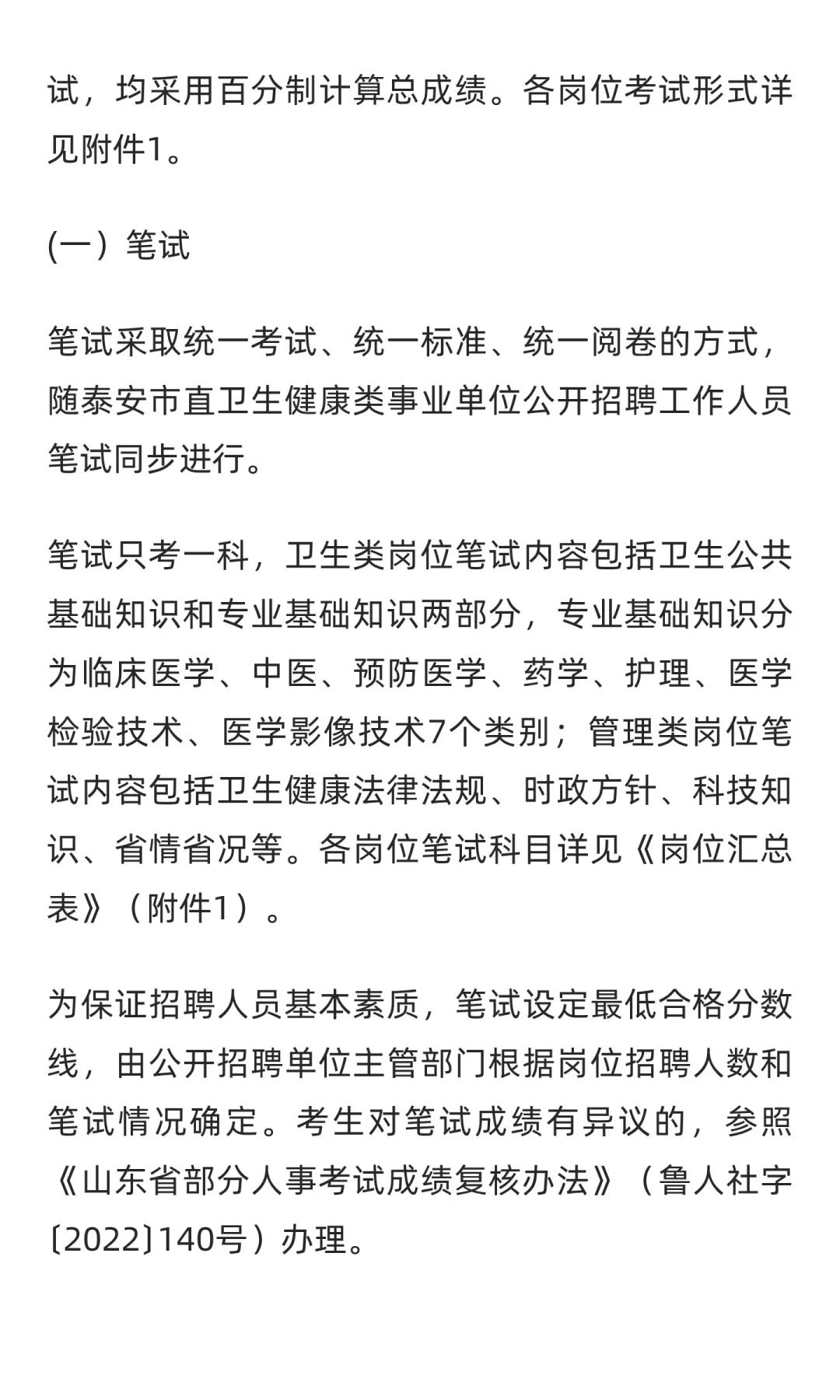 试，均采用百分制计算总成绩。各岗位考试形式详见附件1。

(一）笔试

笔试采取统一考试、统一标准、统一阅卷的方式，随泰安市直卫生健康类事业单位公开招聘工作人员笔试同步进行。

笔试只考一科，卫生类岗位笔试内容包括卫生公共基础知识和专业基础知识两部分，专业基础知识分为临床医学、中医、预防医学、药学、护理、医学检验技术、医学影像技术7个类别；管理类岗位笔试内容包括卫生健康法律法规、时政方针、科技知识、省情省况等。各岗位笔试科目详见《岗位汇总表》（附件1）。

为保证招聘人员基本素质，笔试设定最低合格分数线，由公开招聘单位主管部门根据岗位招聘人数和笔试情况确定。考生对笔试成绩有异议的，参照《山东省部分人事考试成绩复核办法》（鲁人社字〔2022〕140号）办理。